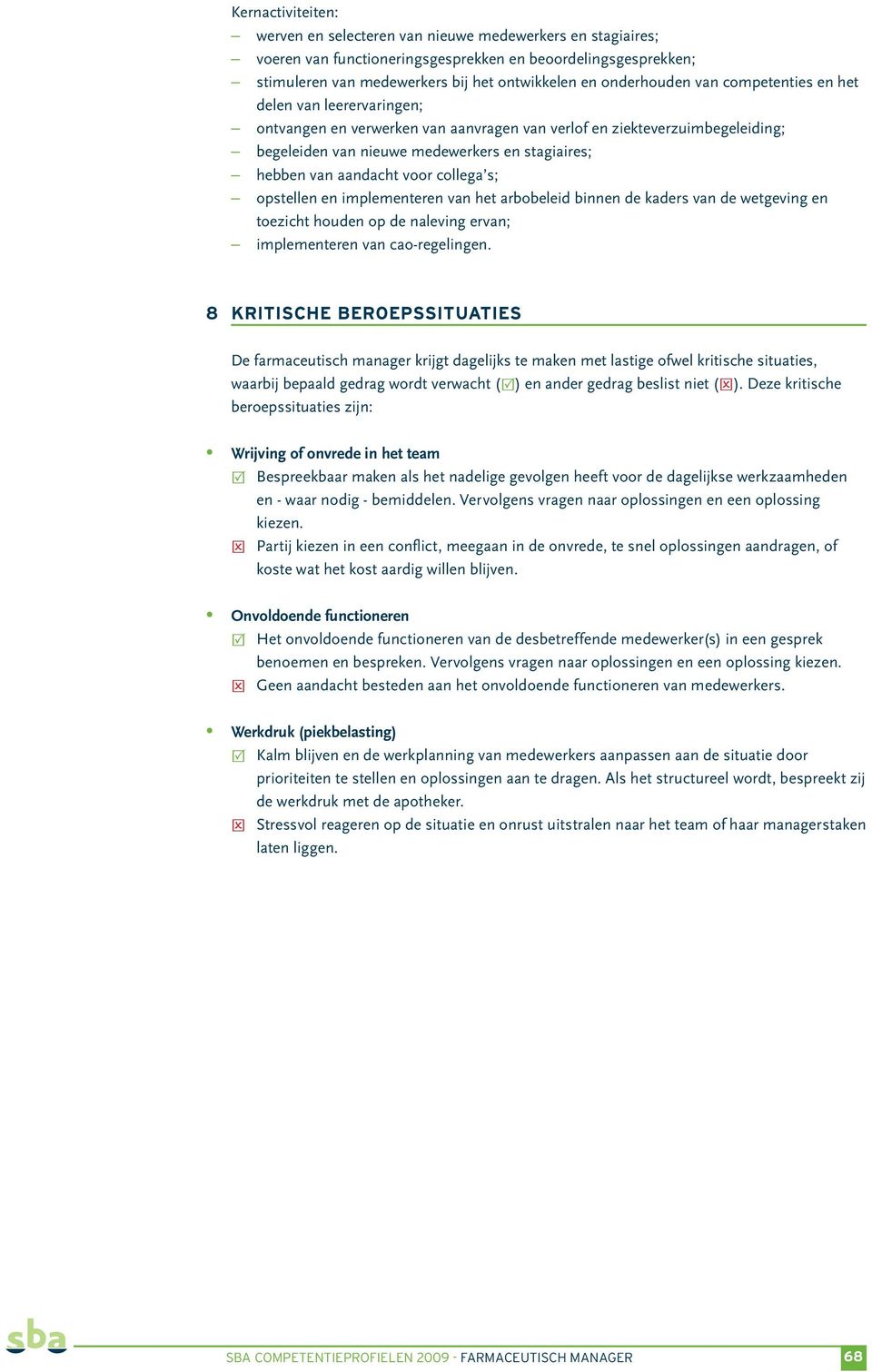 Kernactiviteiten:
– werven en selecteren van nieuwe medewerkers en stagiaires;
– voeren van functioneringsgesprekken en beoordelingsgesprekken;
– stimuleren van medewerkers bij het ontwikkelen en onderhouden van competenties en het delen van leerervaringen;
– ontvangen en verwerken van aanvragen van verlof en ziekteverzuimbegeleiding;
– begeleiden van nieuwe medewerkers en stagiaires;
– hebben van aandacht voor collega's;
– opstellen en implementeren van het arbobeleid binnen de kaders van de wetgeving en toezicht houden op de naleving ervan;
– implementeren van cao-regelingen.

8 KRITISCHE BEROEPSSITUATIES

De farmaceutisch manager krijgt dagelijks te maken met lastige ofwel kritische situaties, waarbij bepaald gedrag wordt verwacht (☑) en ander gedrag beslist niet (☒). Deze kritische beroepssituaties zijn:

• Wrijving of onvrede in het team
☑ Bespreekbaar maken als het nadelige gevolgen heeft voor de dagelijkse werkzaamheden en - waar nodig - bemiddelen. Vervolgens vragen naar oplossingen en een oplossing kiezen.
☒ Partij kiezen in een conflict, meegaan in de onvrede, te snel oplossingen aandragen, of koste wat het kost aardig willen blijven.

• Onvoldoende functioneren
☑ Het onvoldoende functioneren van de desbetreffende medewerker(s) in een gesprek benoemen en bespreken. Vervolgens vragen naar oplossingen en een oplossing kiezen.
☒ Geen aandacht besteden aan het onvoldoende functioneren van medewerkers.

• Werkdruk (piekbelasting)
☑ Kalm blijven en de werkplanning van medewerkers aanpassen aan de situatie door prioriteiten te stellen en oplossingen aan te dragen. Als het structureel wordt, bespreekt zij de werkdruk met de apotheker.
☒ Stressvol reageren op de situatie en onrust uitstralen naar het team of haar managerstaken laten liggen.

sba

SBA COMPETENTIEPROFIELEN 2009 - FARMACEUTISCH MANAGER 68